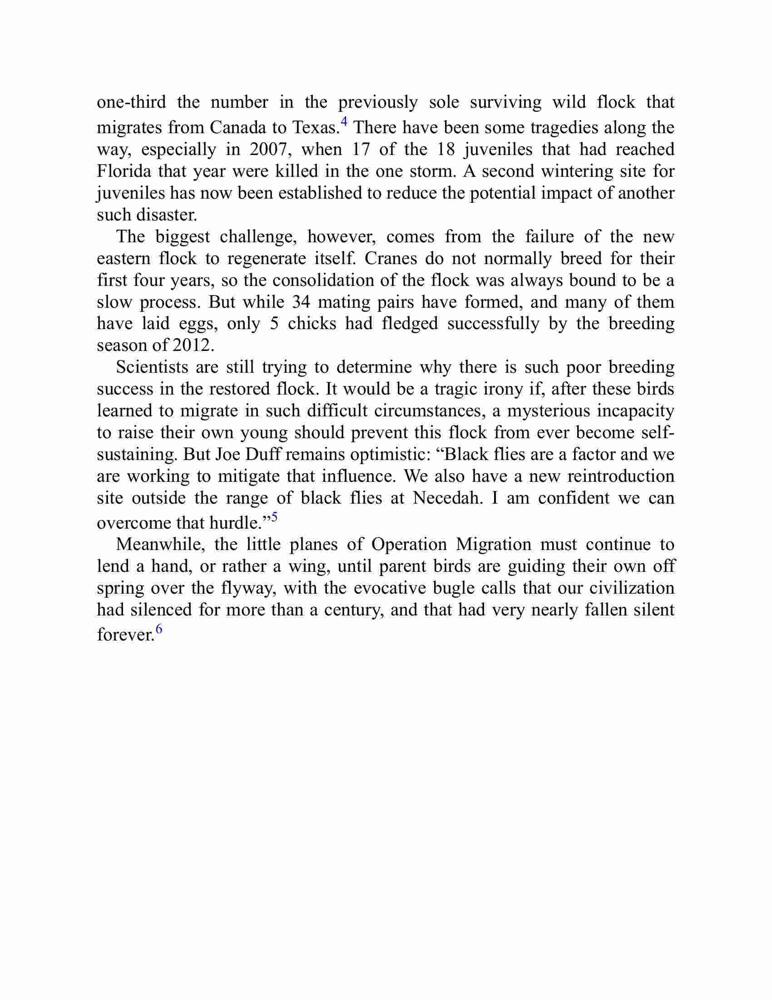 one-third the number in the previously sole surviving wild flock that migrates from Canada to Texas.$^4$ There have been some tragedies along the way, especially in 2007, when 17 of the 18 juveniles that had reached Florida that year were killed in the one storm. A second wintering site for juveniles has now been established to reduce the potential impact of another such disaster.

The biggest challenge, however, comes from the failure of the new eastern flock to regenerate itself. Cranes do not normally breed for their first four years, so the consolidation of the flock was always bound to be a slow process. But while 34 mating pairs have formed, and many of them have laid eggs, only 5 chicks had fledged successfully by the breeding season of 2012.

Scientists are still trying to determine why there is such poor breeding success in the restored flock. It would be a tragic irony if, after these birds learned to migrate in such difficult circumstances, a mysterious incapacity to raise their own young should prevent this flock from ever become self-sustaining. But Joe Duff remains optimistic: “Black flies are a factor and we are working to mitigate that influence. We also have a new reintroduction site outside the range of black flies at Necedah. I am confident we can overcome that hurdle.”$^5$

Meanwhile, the little planes of Operation Migration must continue to lend a hand, or rather a wing, until parent birds are guiding their own off spring over the flyway, with the evocative bugle calls that our civilization had silenced for more than a century, and that had very nearly fallen silent forever.$^6$